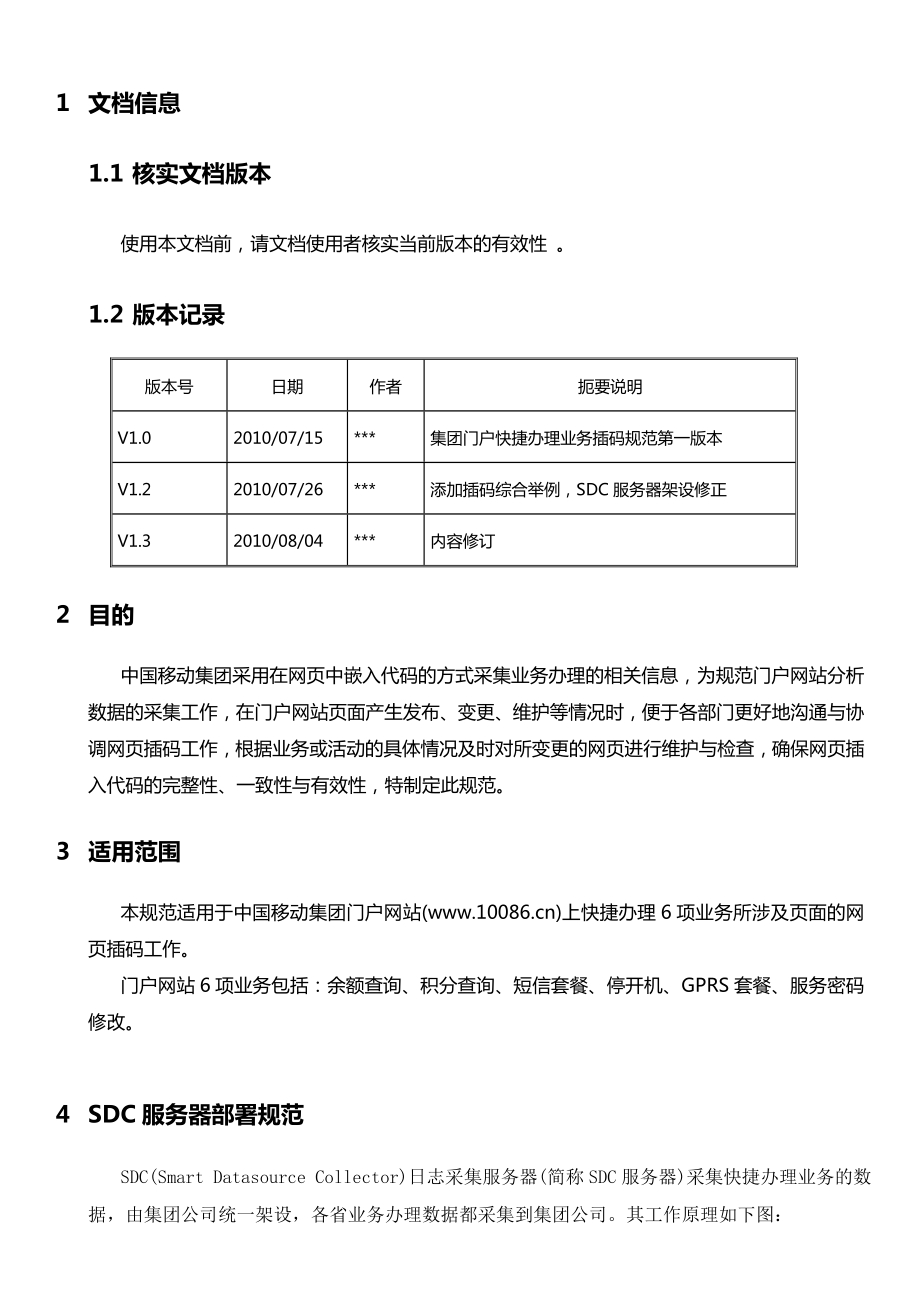 1 文档信息

1.1 核实文档版本

使用本文档前，请文档使用者核实当前版本的有效性 。

1.2 版本记录

| 版本号 | 日期 | 作者 | 扼要说明 |
|---|---|---|---|
| V1.0 | 2010/07/15 | *** | 集团门户快捷办理业务插码规范第一版本 |
| V1.2 | 2010/07/26 | *** | 添加插码综合举例，SDC 服务器架设修正 |
| V1.3 | 2010/08/04 | *** | 内容修订 |

2 目的

中国移动集团采用在网页中嵌入代码的方式采集业务办理的相关信息，为规范门户网站分析数据的采集工作，在门户网站页面产生发布、变更、维护等情况时，便于各部门更好地沟通与协调网页插码工作，根据业务或活动的具体情况及时对所变更的网页进行维护与检查，确保网页插入代码的完整性、一致性与有效性，特制定此规范。

3 适用范围

本规范适用于中国移动集团门户网站(www.10086.cn)上快捷办理 6 项业务所涉及页面的网页插码工作。

门户网站 6 项业务包括：余额查询、积分查询、短信套餐、停开机、GPRS 套餐、服务密码修改。

4 SDC 服务器部署规范

SDC(Smart Datasource Collector)日志采集服务器(简称 SDC 服务器)采集快捷办理业务的数据，由集团公司统一架设，各省业务办理数据都采集到集团公司。其工作原理如下图：